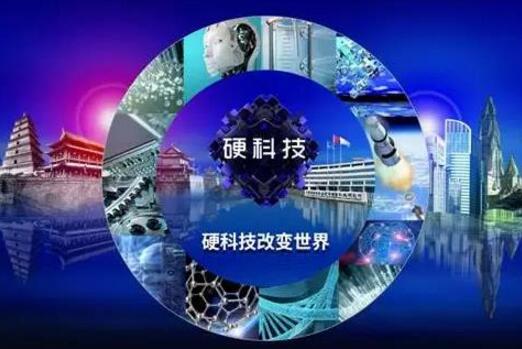 硬科技

硬科技改变世界